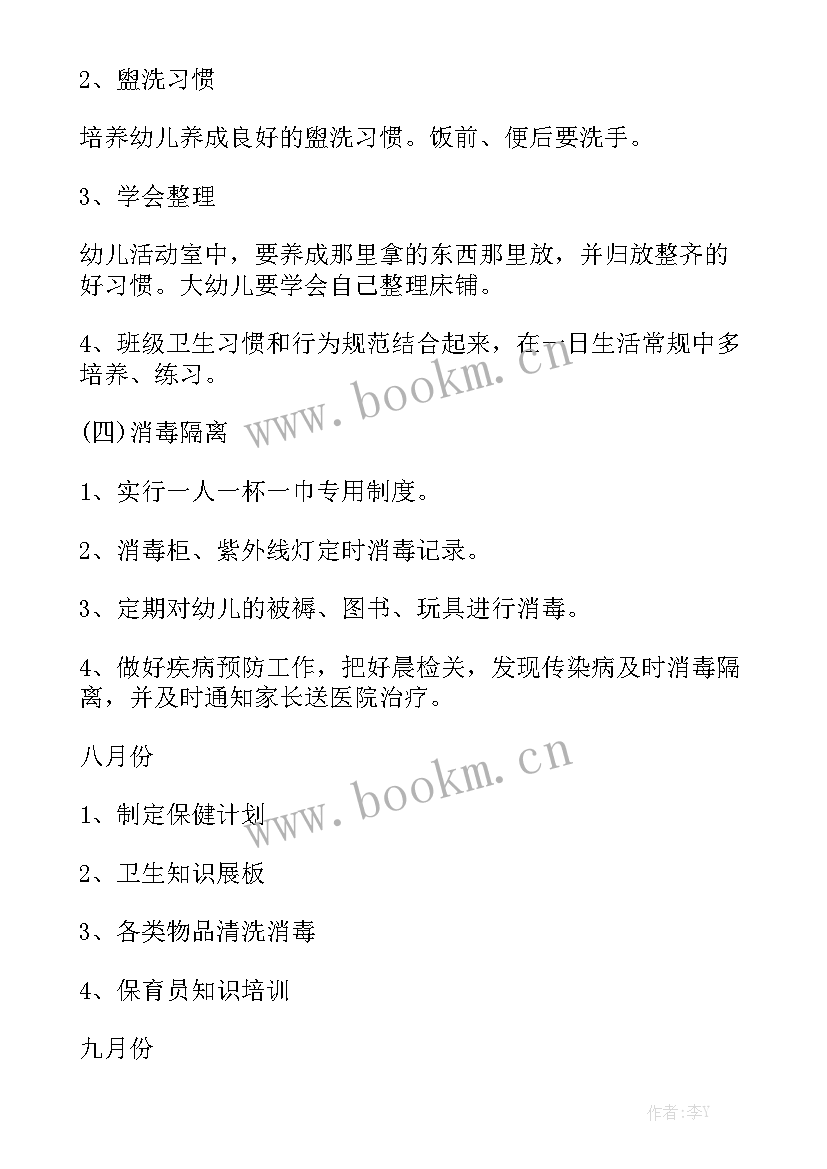 2、盥洗习惯

培养幼儿养成良好的盥洗习惯。饭前、便后要洗手。

3、学会整理

幼儿活动室中，要养成那里拿的东西那里放，并归放整齐的好习惯。大幼儿要学会自己整理床铺。

4、班级卫生习惯和行为规范结合起来，在一日生活常规中多培养、练习。

www.bookm.cn

(四)消毒隔离

1、实行一人一杯一巾专用制度。

2、消毒柜、紫外线灯定时消毒记录。

3、定期对幼儿的被褥、图书、玩具进行消毒。

4、做好疾病预防工作，把好晨检关，发现传染病及时消毒隔离，并及时通知家长送医院治疗。

八月份

www.bookm.cn

1、制定保健计划

2、卫生知识展板

3、各类物品清洗消毒

4、保育员知识培训

九月份

作者:李Y